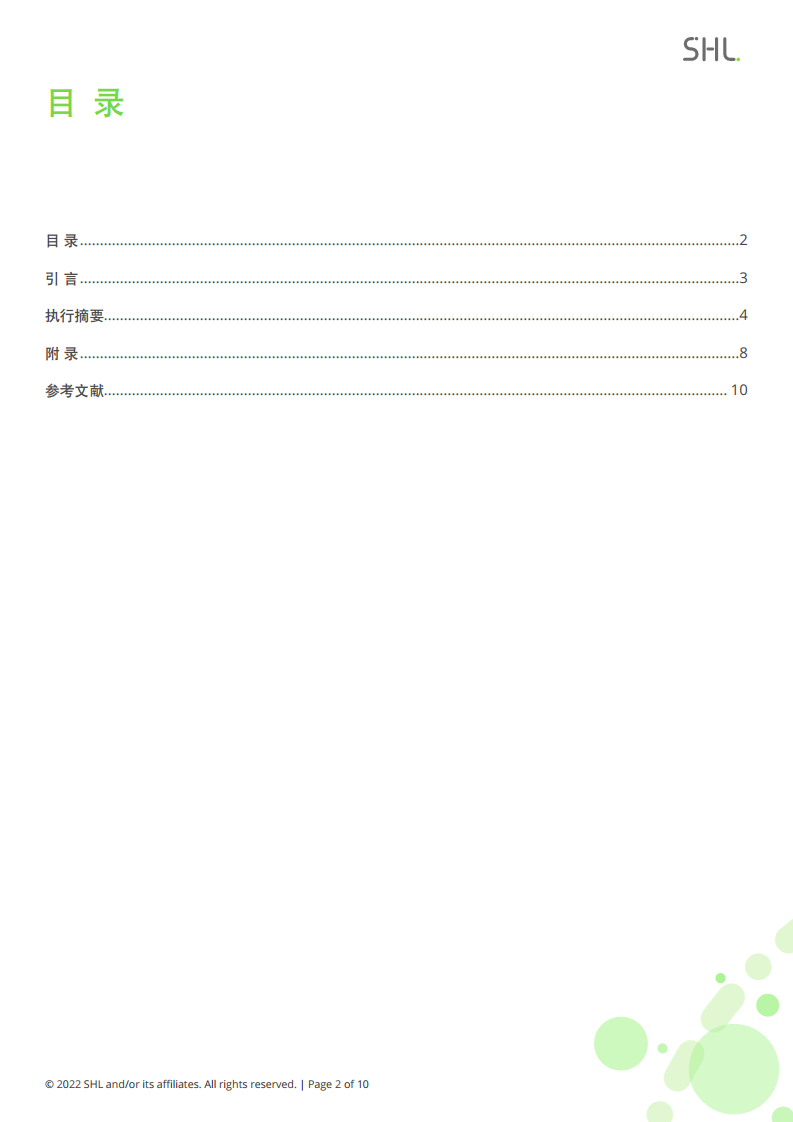 SHL.

目 录

目 录 2

引 言 3

执行摘要 4

附 录 8

参考文献 10

© 2022 SHL and/or its affiliates. All rights reserved. | Page 2 of 10